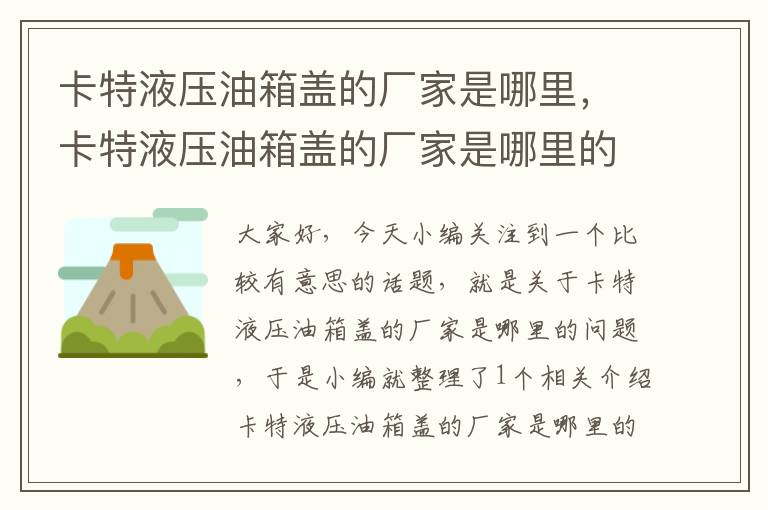 卡特液压油箱盖的厂家是哪里，卡特液压油箱盖的厂家是哪里的

大家好，今天小编关注到一个比较有意思的话题，就是关于卡特液压油箱盖的厂家是哪里的问题，于是小编就整理了1个相关介绍卡特液压油箱盖的厂家是哪里的